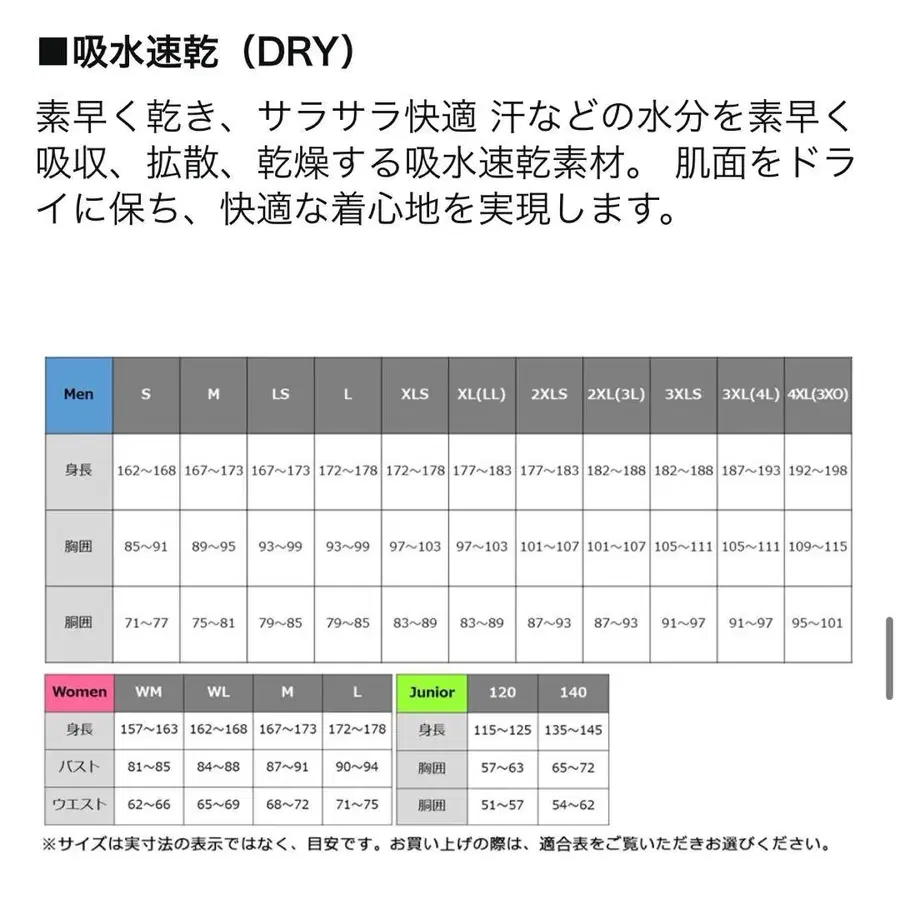 ■吸水速乾（DRY）

素早く乾き、サラサラ快適 汗などの水分を素早く吸収、拡散、乾燥する吸水速乾素材。 肌面をドライに保ち、快適な着心地を実現します。

| Men | S | M | LS | L | XLS | XL(LL) | 2XLS | 2XL(3L) | 3XLS | 3XL(4L) | 4XL(3XO) |
|---|---|---|---|---|---|---|---|---|---|---|---|
| 身長 | 162～168 | 167～173 | 167～173 | 172～178 | 172～178 | 177～183 | 177～183 | 182～188 | 182～188 | 187～193 | 192～198 |
| 胸囲 | 85～91 | 89～95 | 93～99 | 93～99 | 97～103 | 97～103 | 101～107 | 101～107 | 105～111 | 105～111 | 109～115 |
| 胴囲 | 71～77 | 75～81 | 79～85 | 79～85 | 83～89 | 83～89 | 87～93 | 87～93 | 91～97 | 91～97 | 95～101 |

| Women | WM | WL | M | L |
|---|---|---|---|---|
| 身長 | 157～163 | 162～168 | 167～173 | 172～178 |
| バスト | 81～85 | 84～88 | 87～91 | 90～94 |
| ウエスト | 62～66 | 65～69 | 68～72 | 71～75 |

| Junior | 120 | 140 |
|---|---|---|
| 身長 | 115～125 | 135～145 |
| 胸囲 | 57～63 | 65～72 |
| 胴囲 | 51～57 | 54～62 |

※サイズは実寸法の表示ではなく、目安です。お買い上げの際は、適合表をご覧いただきお選びください。